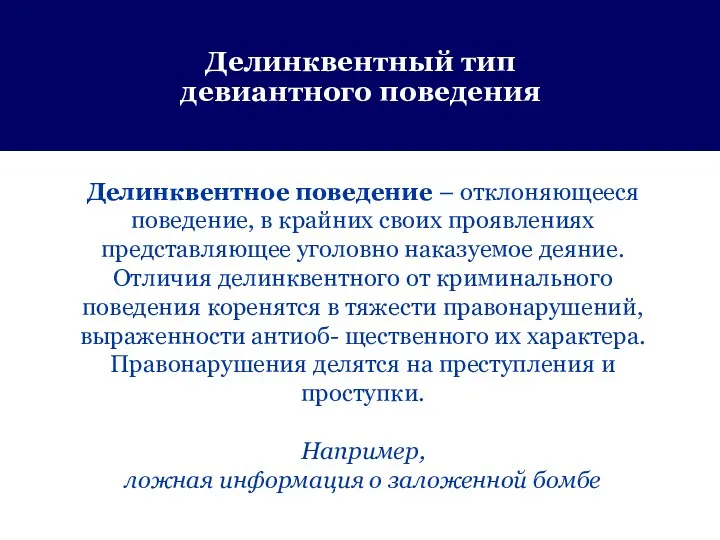 Делинквентный тип девиантного поведения

Делинквентное поведение – отклоняющееся поведение, в крайних своих проявлениях представляющее уголовно наказуемое деяние. Отличия делинквентного от криминального поведения коренятся в тяжести правонарушений, выраженности антиоб- щественного их характера. Правонарушения делятся на преступления и проступки.

Например,
ложная информация о заложенной бомбе